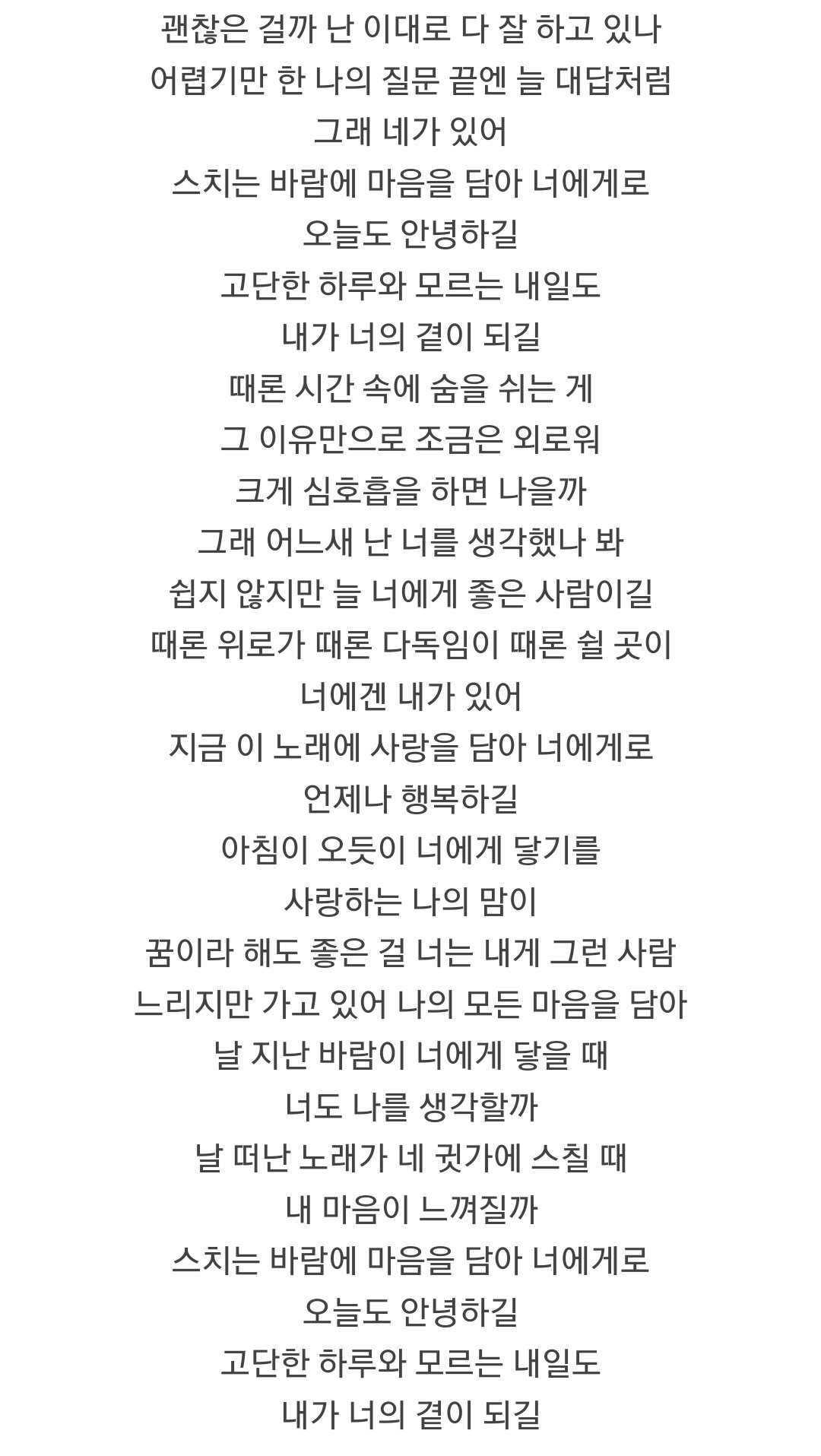 괜찮은 걸까 난 이대로 다 잘 하고 있나
어렵기만 한 나의 질문 끝엔 늘 대답처럼
그래 네가 있어
스치는 바람에 마음을 담아 너에게로
오늘도 안녕하길
고단한 하루와 모르는 내일도
내가 너의 곁이 되길
때론 시간 속에 숨을 쉬는 게
그 이유만으로 조금은 외로워
크게 심호흡을 하면 나을까
그래 어느새 난 너를 생각했나 봐
쉽지 않지만 늘 너에게 좋은 사람이길
때론 위로가 때론 다독임이 때론 쉴 곳이
너에겐 내가 있어
지금 이 노래에 사랑을 담아 너에게로
언제나 행복하길
아침이 오듯이 너에게 닿기를
사랑하는 나의 맘이
꿈이라 해도 좋은 걸 너는 내게 그런 사람
느리지만 가고 있어 나의 모든 마음을 담아
날 지난 바람이 너에게 닿을 때
너도 나를 생각할까
날 떠난 노래가 네 귓가에 스칠 때
내 마음이 느껴질까
스치는 바람에 마음을 담아 너에게로
오늘도 안녕하길
고단한 하루와 모르는 내일도
내가 너의 곁이 되길